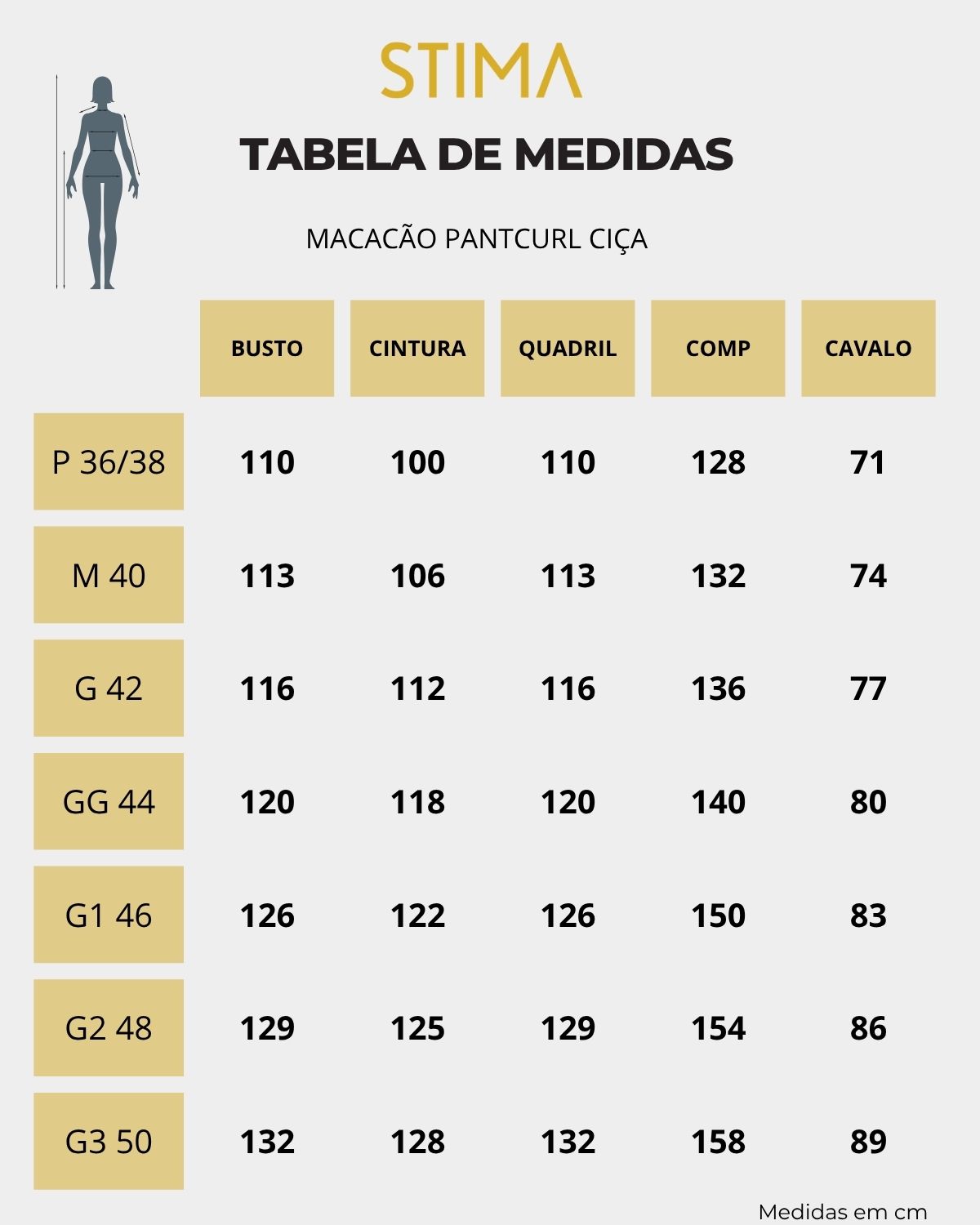 STIMA

TABELA DE MEDIDAS

MACACÃO PANTCURL CIÇA

| | BUSTO | CINTURA | QUADRIL | COMP | CAVALO |
|---|---|---|---|---|---|
| P 36/38 | 110 | 100 | 110 | 128 | 71 |
| M 40 | 113 | 106 | 113 | 132 | 74 |
| G 42 | 116 | 112 | 116 | 136 | 77 |
| GG 44 | 120 | 118 | 120 | 140 | 80 |
| G1 46 | 126 | 122 | 126 | 150 | 83 |
| G2 48 | 129 | 125 | 129 | 154 | 86 |
| G3 50 | 132 | 128 | 132 | 158 | 89 |

Medidas em cm